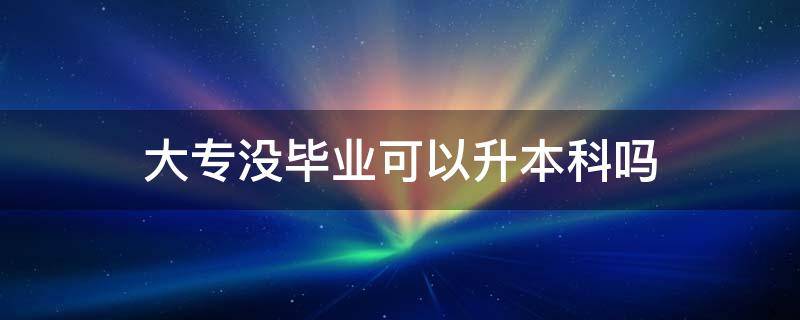 大专没毕业可以升本科吗